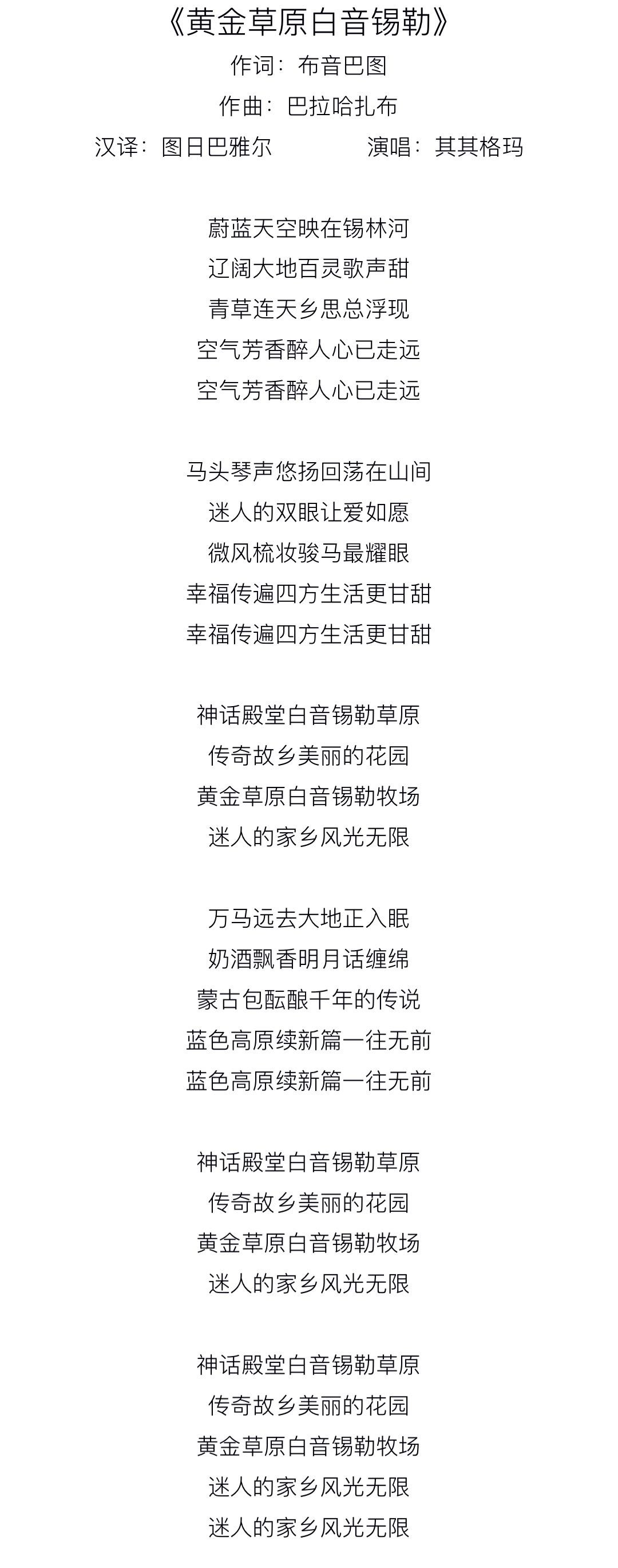 《黄金草原白音锡勒》
作词：布音巴图
作曲：巴拉哈扎布
汉译：图日巴雅尔　　　演唱：其其格玛

蔚蓝天空映在锡林河
辽阔大地百灵歌声甜
青草连天乡思总浮现
空气芳香醉人心已走远
空气芳香醉人心已走远

马头琴声悠扬回荡在山间
迷人的双眼让爱如愿
微风梳妆骏马最耀眼
幸福传遍四方生活更甘甜
幸福传遍四方生活更甘甜

神话殿堂白音锡勒草原
传奇故乡美丽的花园
黄金草原白音锡勒牧场
迷人的家乡风光无限

万马远去大地正入眠
奶酒飘香明月话缠绵
蒙古包酝酿千年的传说
蓝色高原续新篇一往无前
蓝色高原续新篇一往无前

神话殿堂白音锡勒草原
传奇故乡美丽的花园
黄金草原白音锡勒牧场
迷人的家乡风光无限

神话殿堂白音锡勒草原
传奇故乡美丽的花园
黄金草原白音锡勒牧场
迷人的家乡风光无限
迷人的家乡风光无限